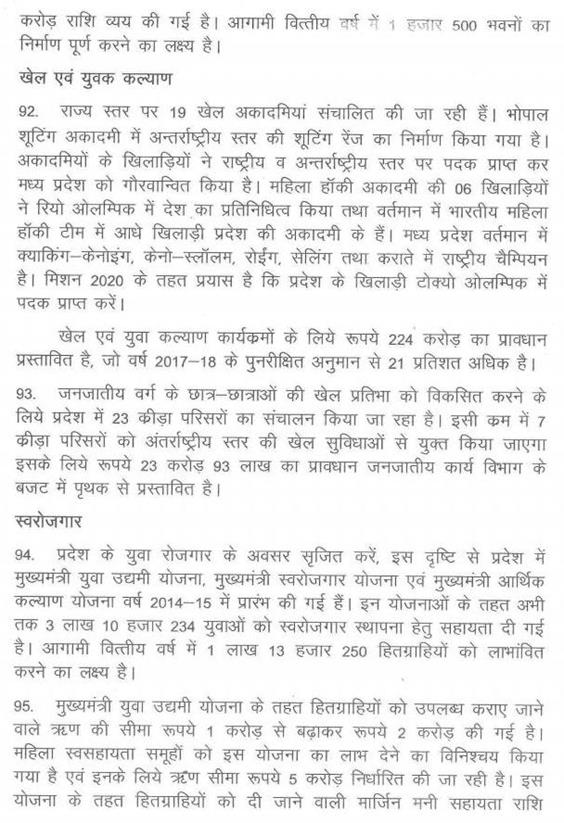 करोड़ राशि व्यय की गई है। आगामी वित्तीय वर्ष में 1 हजार 500 भवनों का निर्माण पूर्ण करने का लक्ष्य है।

खेल एवं युवक कल्याण

92. राज्य स्तर पर 19 खेल अकादमियां संचालित की जा रही हैं। भोपाल शूटिंग अकादमी में अन्तर्राष्ट्रीय स्तर की शूटिंग रेंज का निर्माण किया गया है। अकादमियों के खिलाड़ियों ने राष्ट्रीय व अन्तर्राष्ट्रीय स्तर पर पदक प्राप्त कर मध्य प्रदेश को गौरवान्वित किया है। महिला हॉकी अकादमी की 06 खिलाड़ियों ने रियो ओलम्पिक में देश का प्रतिनिधित्व किया तथा वर्तमान में भारतीय महिला हॉकी टीम में आधे खिलाड़ी प्रदेश की अकादमी के हैं। मध्य प्रदेश वर्तमान में क्याकिंग–केनोइंग, केनो–स्लॉलम, रोईंग, सेलिंग तथा कराते में राष्ट्रीय चैम्पियन है। मिशन 2020 के तहत प्रयास है कि प्रदेश के खिलाड़ी टोक्यो ओलम्पिक में पदक प्राप्त करें।

खेल एवं युवा कल्याण कार्यक्रमों के लिये रूपये 224 करोड़ का प्रावधान प्रस्तावित है, जो वर्ष 2017–18 के पुनरीक्षित अनुमान से 21 प्रतिशत अधिक है।

93. जनजातीय वर्ग के छात्र–छात्राओं की खेल प्रतिभा को विकसित करने के लिये प्रदेश में 23 कीड़ा परिसरों का संचालन किया जा रहा है। इसी कम में 7 कीड़ा परिसरों को अंतर्राष्ट्रीय स्तर की खेल सुविधाओं से युक्त किया जाएगा इसके लिये रूपये 23 करोड़ 93 लाख का प्रावधान जनजातीय कार्य विभाग के बजट में पृथक से प्रस्तावित है।

स्वरोजगार

94. प्रदेश के युवा रोजगार के अवसर सृजित करें, इस दृष्टि से प्रदेश में मुख्यमंत्री युवा उद्यमी योजना, मुख्यमंत्री स्वरोजगार योजना एवं मुख्यमंत्री आर्थिक कल्याण योजना वर्ष 2014–15 में प्रारंभ की गई हैं। इन योजनाओं के तहत अभी तक 3 लाख 10 हजार 234 युवाओं को स्वरोजगार स्थापना हेतु सहायता दी गई है। आगामी वित्तीय वर्ष में 1 लाख 13 हजार 250 हितग्राहियों को लाभांवित करने का लक्ष्य है।

95. मुख्यमंत्री युवा उद्यमी योजना के तहत हितग्राहियों को उपलब्ध कराए जाने वाले ऋण की सीमा रूपये 1 करोड़ से बढ़ाकर रूपये 2 करोड़ की गई है। महिला स्वसहायता समूहों को इस योजना का लाभ देने का विनिश्चय किया गया है एवं इनके लिये ऋण सीमा रूपये 5 करोड़ निर्धारित की जा रही है। इस योजना के तहत हितग्राहियों को दी जाने वाली मार्जिन मनी सहायता राशि